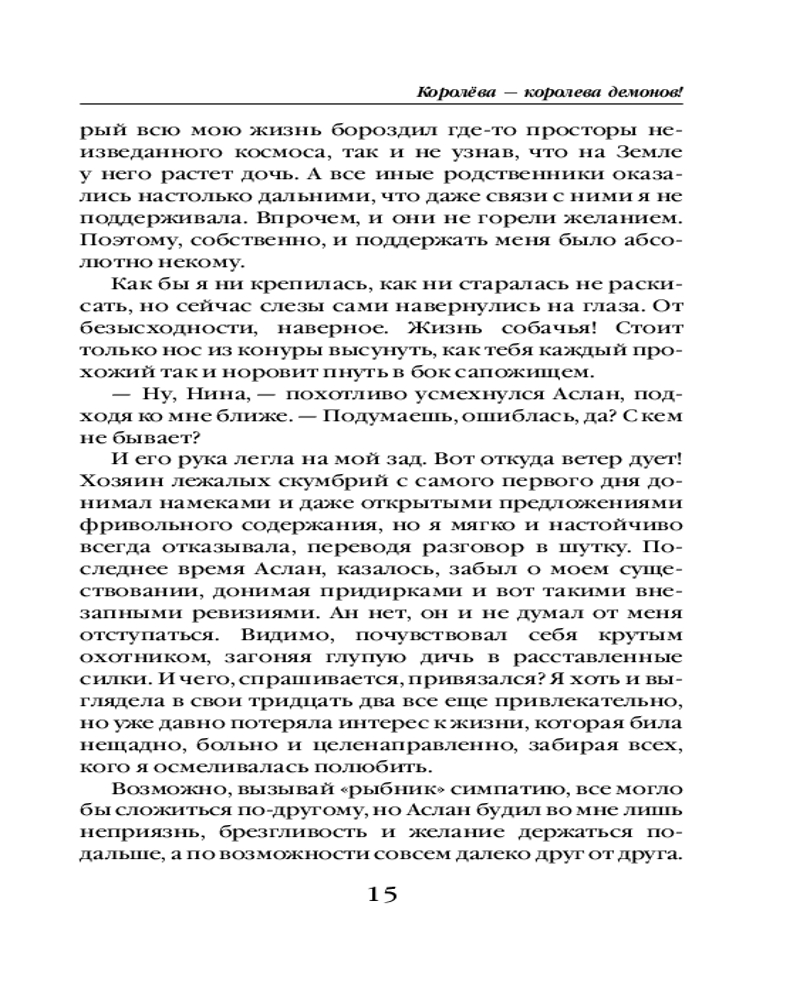 Королёва — королева демонов!

рый всю мою жизнь бороздил где-то просторы неизведанного космоса, так и не узнав, что на Земле у него растет дочь. А все иные родственники оказались настолько дальними, что даже связи с ними я не поддерживала. Впрочем, и они не горели желанием. Поэтому, собственно, и поддержать меня было абсолютно некому.

Как бы я ни крепилась, как ни старалась не раскисать, но сейчас слезы сами навернулись на глаза. От безысходности, наверное. Жизнь собачья! Стоит только нос из конуры высунуть, как тебя каждый прохожий так и норовит пнуть в бок сапожищем.

— Ну, Нина, — похотливо усмехнулся Аслан, подходя ко мне ближе. — Подумаешь, ошиблась, да? С кем не бывает?

И его рука легла на мой зад. Вот откуда ветер дует! Хозяин лежалых скумбрий с самого первого дня донимал намеками и даже открытыми предложениями фривольного содержания, но я мягко и настойчиво всегда отказывала, переводя разговор в шутку. Последнее время Аслан, казалось, забыл о моем существовании, донимая придирками и вот такими внезапными ревизиями. Ан нет, он и не думал от меня отступаться. Видимо, почувствовал себя крутым охотником, загоняя глупую дичь в расставленные силки. И чего, спрашивается, привязался? Я хоть и выглядела в свои тридцать два все еще привлекательно, но уже давно потеряла интерес к жизни, которая била нещадно, больно и целенаправленно, забирая всех, кого я осмеливалась полюбить.

Возможно, вызывай «рыбник» симпатию, все могло бы сложиться по-другому, но Аслан будил во мне лишь неприязнь, брезгливость и желание держаться подальше, а по возможности совсем далеко друг от друга.

15